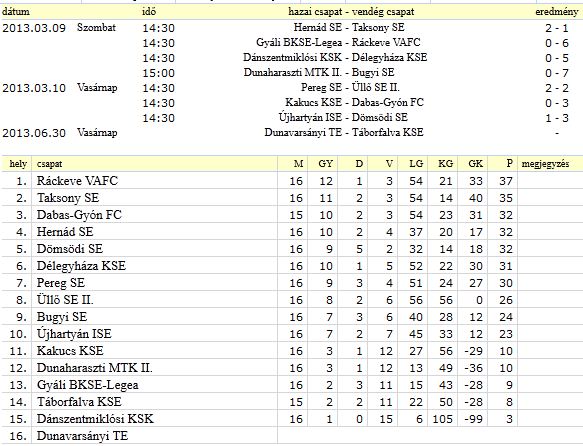 | dátum | | idő | hazai csapat - vendég csapat | eredmény |
|---|---|---|---|---|
| 2013.03.09 | Szombat | 14:30 | Hernád SE - Taksony SE | 2 - 1 |
| | | 14:30 | Gyáli BKSE-Legea - Ráckeve VAFC | 0 - 6 |
| | | 14:30 | Dánszentmiklósi KSK - Délegyháza KSE | 0 - 5 |
| | | 15:00 | Dunaharaszti MTK II. - Bugyi SE | 0 - 7 |
| 2013.03.10 | Vasárnap | 14:30 | Pereg SE - Üllő SE II. | 2 - 2 |
| | | 14:30 | Kakucs KSE - Dabas-Gyón FC | 0 - 3 |
| | | 14:30 | Újhartyán ISE - Dömsödi SE | 1 - 3 |
| 2013.06.30 | Vasárnap | | Dunavarsányi TE - Táborfalva KSE | - |

| hely | csapat | M | GY | D | V | LG | KG | GK | P | megjegyzés |
|---|---|---|---|---|---|---|---|---|---|---|
| 1. | Ráckeve VAFC | 16 | 12 | 1 | 3 | 54 | 21 | 33 | 37 | |
| 2. | Taksony SE | 16 | 11 | 2 | 3 | 54 | 14 | 40 | 35 | |
| 3. | Dabas-Gyón FC | 15 | 10 | 2 | 3 | 54 | 23 | 31 | 32 | |
| 4. | Hernád SE | 16 | 10 | 2 | 4 | 37 | 20 | 17 | 32 | |
| 5. | Dömsödi SE | 16 | 9 | 5 | 2 | 32 | 14 | 18 | 32 | |
| 6. | Délegyháza KSE | 16 | 10 | 1 | 5 | 52 | 22 | 30 | 31 | |
| 7. | Pereg SE | 16 | 9 | 3 | 4 | 51 | 24 | 27 | 30 | |
| 8. | Üllő SE II. | 16 | 8 | 2 | 6 | 56 | 56 | 0 | 26 | |
| 9. | Bugyi SE | 16 | 7 | 3 | 6 | 40 | 28 | 12 | 24 | |
| 10. | Újhartyán ISE | 16 | 7 | 2 | 7 | 45 | 33 | 12 | 23 | |
| 11. | Kakucs KSE | 16 | 3 | 1 | 12 | 27 | 56 | -29 | 10 | |
| 12. | Dunaharaszti MTK II. | 16 | 3 | 1 | 12 | 13 | 49 | -36 | 10 | |
| 13. | Gyáli BKSE-Legea | 16 | 2 | 3 | 11 | 15 | 43 | -28 | 9 | |
| 14. | Táborfalva KSE | 15 | 2 | 2 | 11 | 22 | 50 | -28 | 8 | |
| 15. | Dánszentmiklósi KSK | 16 | 1 | 0 | 15 | 6 | 105 | -99 | 3 | |
| 16. | Dunavarsányi TE | | | | | | | | | |